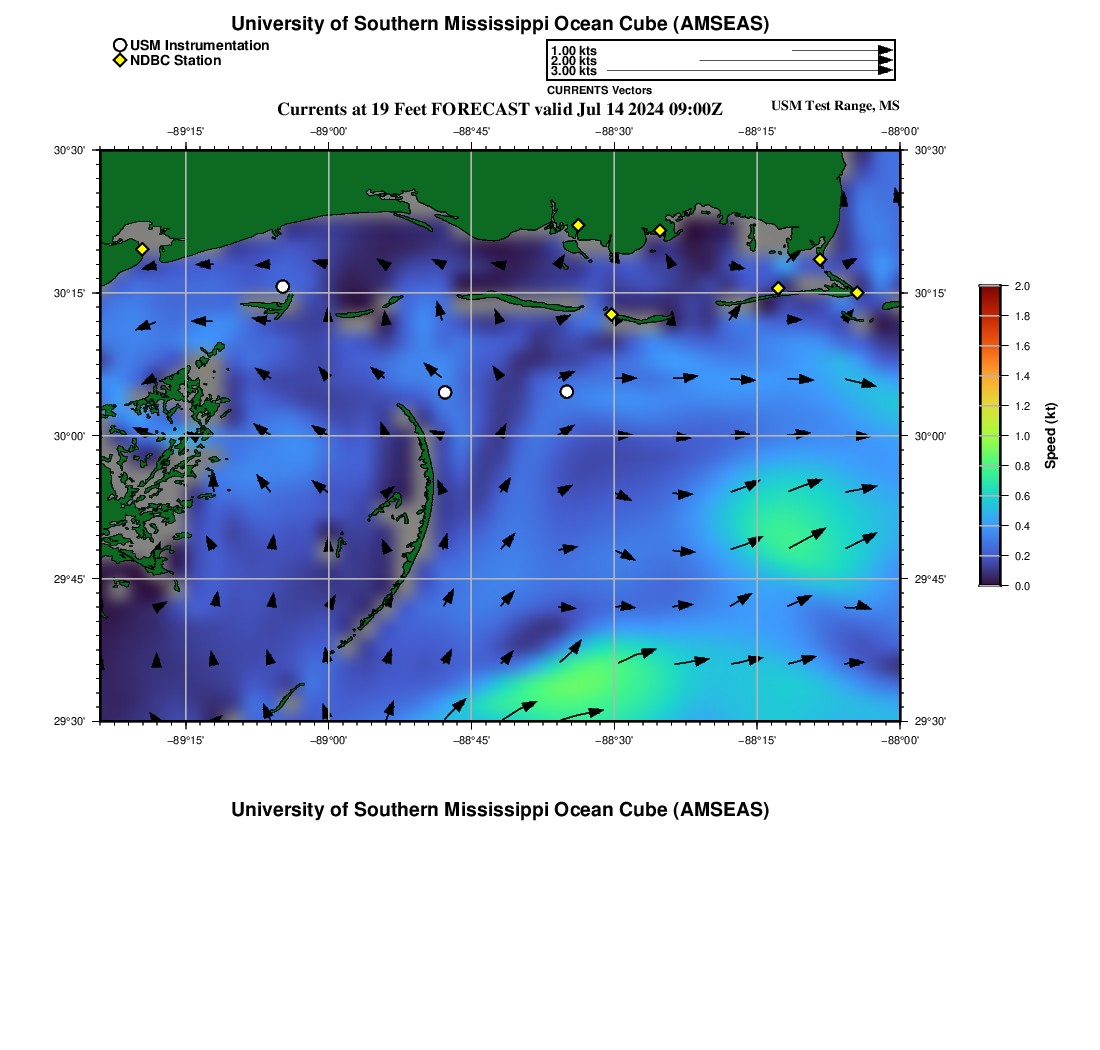 University of Southern Mississippi Ocean Cube (AMSEAS)

USM Instrumentation
NDBC Station

1.00 kts
2.00 kts
3.00 kts
CURRENTS Vectors

Currents at 19 Feet FORECAST valid Jul 14 2024 09:00Z

USM Test Range, MS

−89°15' −89°00' −88°45' −88°30' −88°15' −88°00'

30°30' 30°15' 30°00' 29°45' 29°30'

30°30' 30°15' 30°00' 29°45' 29°30'

−89°15' −89°00' −88°45' −88°30' −88°15' −88°00'

2.0 1.8 1.6 1.4 1.2 1.0 0.8 0.6 0.4 0.2 0.0

Speed (kt)

University of Southern Mississippi Ocean Cube (AMSEAS)